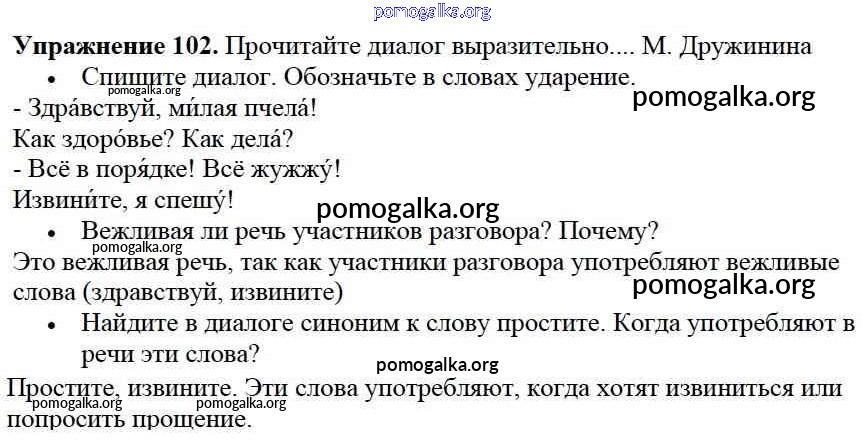 Упражнение 102. Прочитайте диалог выразительно.... М. Дружинина

• Спишите диалог. Обозначьте в словах ударение.

- Здра́вствуй, ми́лая пчела́!
Как здоро́вье? Как дела́?
- Всё в поря́дке! Всё жужжу́!
Извини́те, я спешу́!

• Вежливая ли речь участников разговора? Почему?

Это вежливая речь, так как участники разговора употребляют вежливые слова (здравствуй, извините)

• Найдите в диалоге синоним к слову простите. Когда употребляют в речи эти слова?

Простите, извините. Эти слова употребляют, когда хотят извиниться или попросить прощение.

pomogalka.org